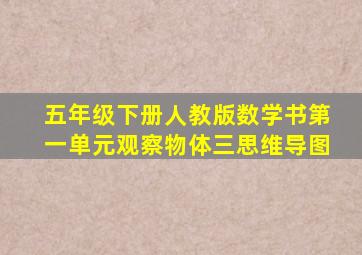 五年级下册人教版数学书第一单元观察物体三思维导图